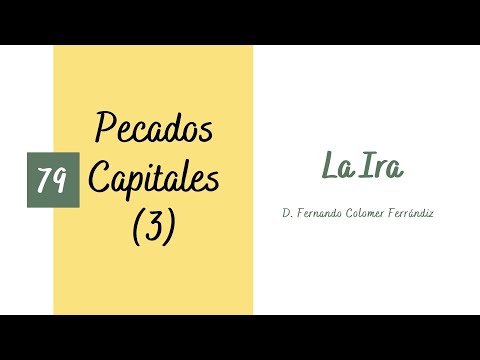 79

Pecados Capitales (3)

La Ira

D. Fernando Colomer Ferrándiz